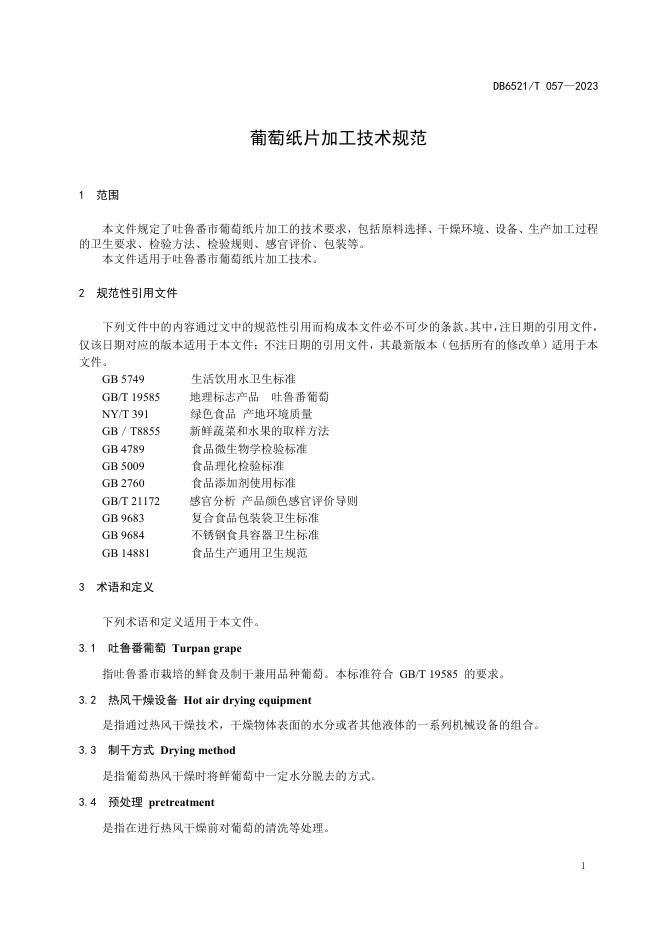 DB6521/T 057—2023

葡萄纸片加工技术规范

1 范围

本文件规定了吐鲁番市葡萄纸片加工的技术要求，包括原料选择、干燥环境、设备、生产加工过程的卫生要求、检验方法、检验规则、感官评价、包装等。
本文件适用于吐鲁番市葡萄纸片加工技术。

2 规范性引用文件

下列文件中的内容通过文中的规范性引用而构成本文件必不可少的条款。其中，注日期的引用文件，仅该日期对应的版本适用于本文件；不注日期的引用文件，其最新版本（包括所有的修改单）适用于本文件。
GB 5749 生活饮用水卫生标准
GB/T 19585 地理标志产品 吐鲁番葡萄
NY/T 391 绿色食品 产地环境质量
GB / T8855 新鲜蔬菜和水果的取样方法
GB 4789 食品微生物学检验标准
GB 5009 食品理化检验标准
GB 2760 食品添加剂使用标准
GB/T 21172 感官分析 产品颜色感官评价导则
GB 9683 复合食品包装袋卫生标准
GB 9684 不锈钢食具容器卫生标准
GB 14881 食品生产通用卫生规范

3 术语和定义

下列术语和定义适用于本文件。

3.1 吐鲁番葡萄 Turpan grape

指吐鲁番市栽培的鲜食及制干兼用品种葡萄。本标准符合 GB/T 19585 的要求。

3.2 热风干燥设备 Hot air drying equipment

是指通过热风干燥技术，干燥物体表面的水分或者其他液体的一系列机械设备的组合。

3.3 制干方式 Drying method

是指葡萄热风干燥时将鲜葡萄中一定水分脱去的方式。

3.4 预处理 pretreatment

是指在进行热风干燥前对葡萄的清洗等处理。

1